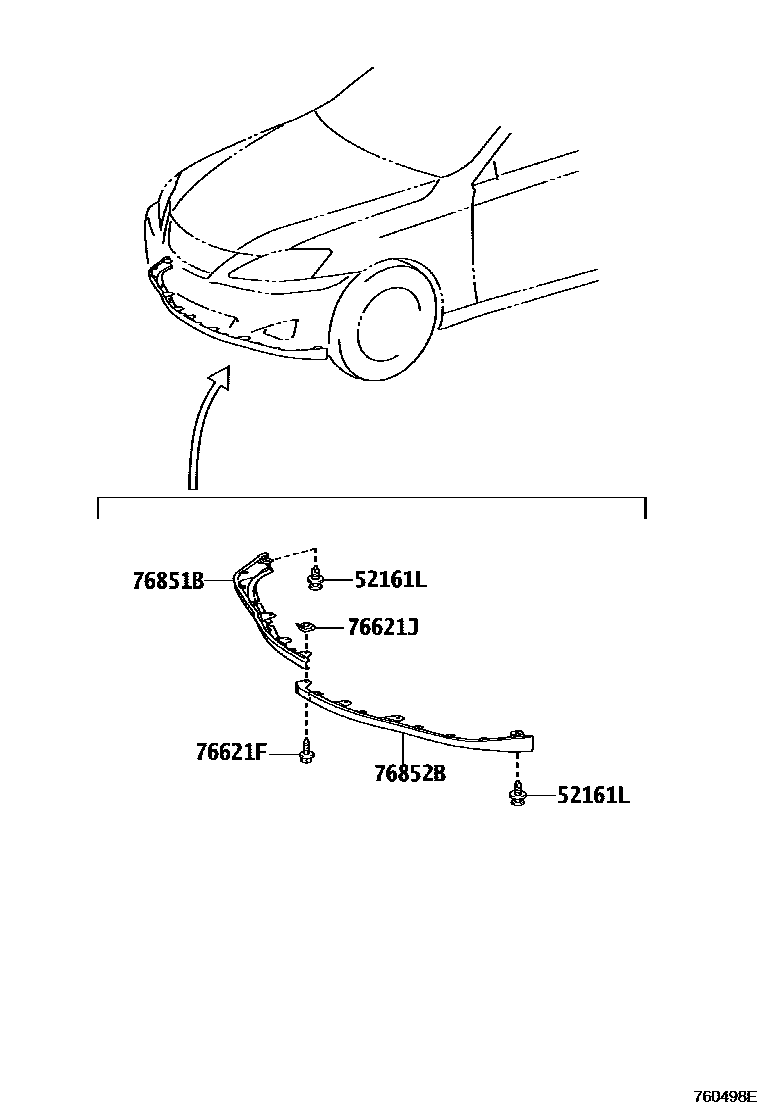 76851B
52161L
76621J
76621F
76852B
52161L
760498E